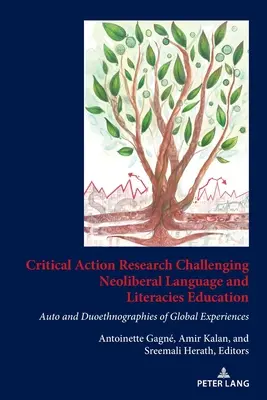 Critical Action Research Challenging Neoliberal Language and Literacies Education

Auto and Duoethnographies of Global Experiences

Antoinette Gagné, Amir Kalan, and Sreemali Herath, Editors

PETER LANG